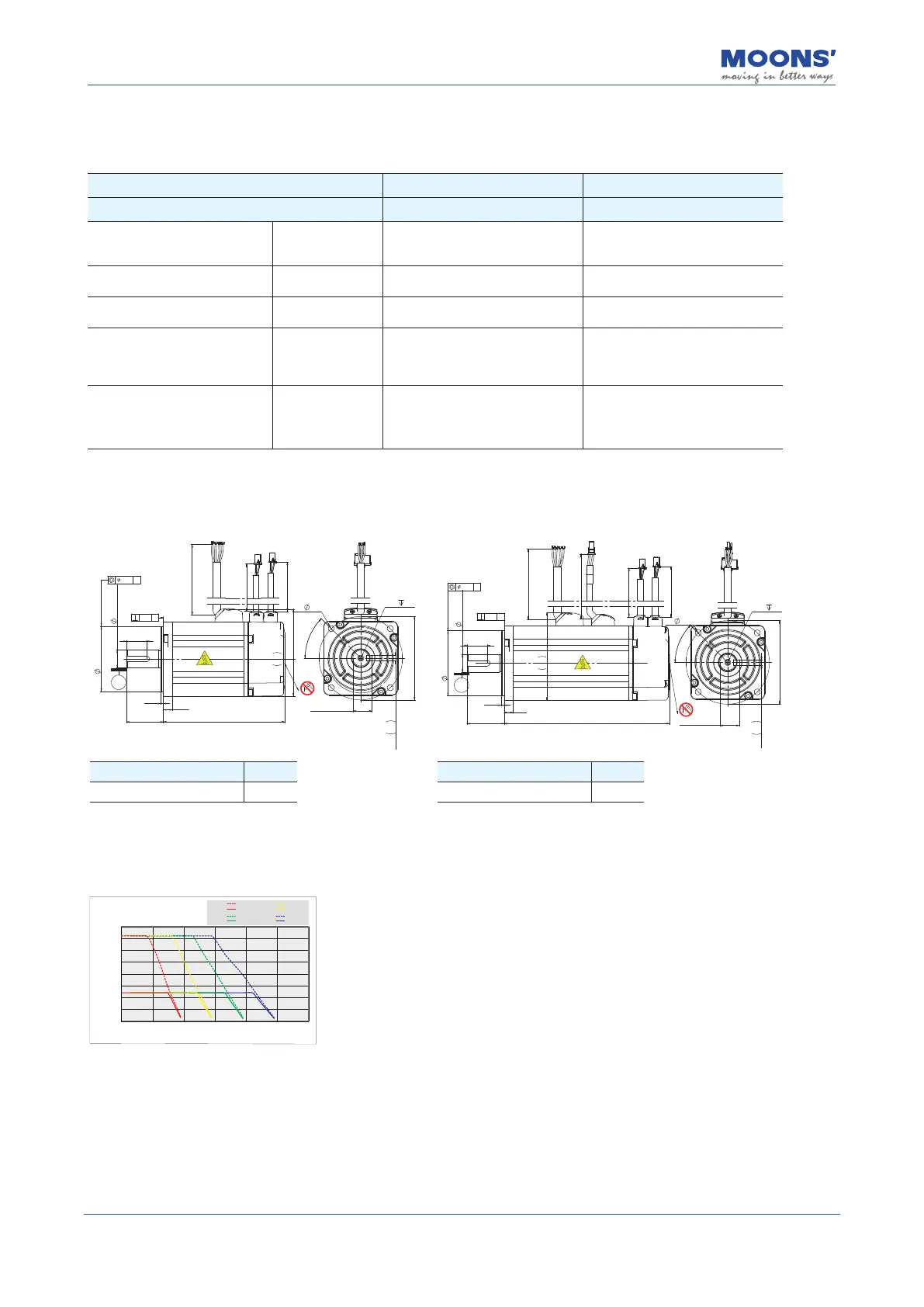 MOONS'
moving in better ways